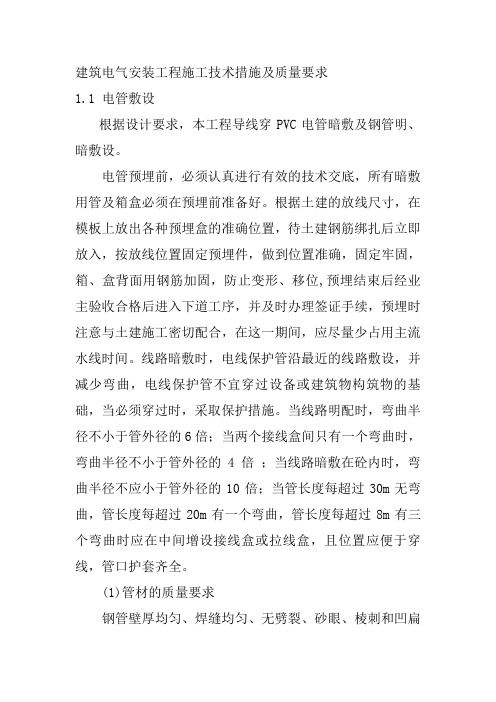 建筑电气安装工程施工技术措施及质量要求

1.1 电管敷设

根据设计要求，本工程导线穿 PVC 电管暗敷及钢管明、暗敷设。

电管预埋前，必须认真进行有效的技术交底，所有暗敷用管及箱盒必须在预埋前准备好。根据土建的放线尺寸，在模板上放出各种预埋盒的准确位置，待土建钢筋绑扎后立即放入，按放线位置固定预埋件，做到位置准确，固定牢固，箱、盒背面用钢筋加固，防止变形、移位，预埋结束后经业主验收合格后进入下道工序，并及时办理签证手续，预埋时注意与土建施工密切配合，在这一期间，应尽量少占用主流水线时间。线路暗敷时，电线保护管沿最近的线路敷设，并减少弯曲，电线保护管不宜穿过设备或建筑物构筑物的基础，当必须穿过时，采取保护措施。当线路明配时，弯曲半径不小于管外径的 6 倍；当两个接线盒间只有一个弯曲时，弯曲半径不小于管外径的 4 倍 ；当线路暗敷在砼内时，弯曲半径不应小于管外径的 10 倍；当管长度每超过 30m 无弯曲，管长度每超过 20m 有一个弯曲，管长度每超过 8m 有三个弯曲时应在中间增设接线盒或拉线盒，且位置应便于穿线，管口护套齐全。

(1)管材的质量要求

钢管壁厚均匀、焊缝均匀、无劈裂、砂眼、棱刺和凹扁